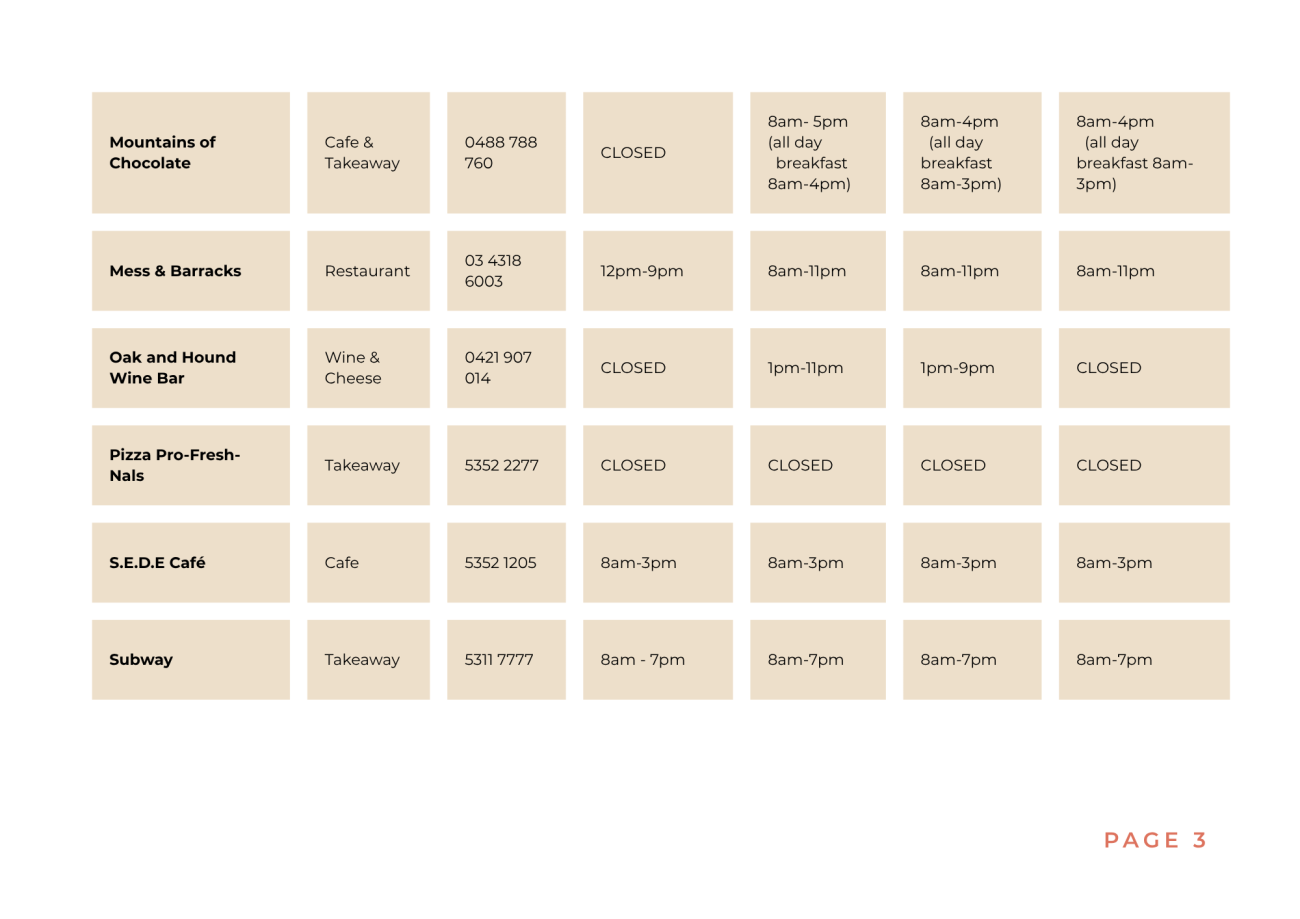 | Mountains of Chocolate | Cafe & Takeaway | 0488 788 760 | CLOSED | 8am- 5pm (all day breakfast 8am-4pm) | 8am-4pm (all day breakfast 8am-3pm) | 8am-4pm (all day breakfast 8am-3pm) |
|---|---|---|---|---|---|---|
| Mess & Barracks | Restaurant | 03 4318 6003 | 12pm-9pm | 8am-11pm | 8am-11pm | 8am-11pm |
| Oak and Hound Wine Bar | Wine & Cheese | 0421 907 014 | CLOSED | 1pm-11pm | 1pm-9pm | CLOSED |
| Pizza Pro-Fresh-Nals | Takeaway | 5352 2277 | CLOSED | CLOSED | CLOSED | CLOSED |
| S.E.D.E Café | Cafe | 5352 1205 | 8am-3pm | 8am-3pm | 8am-3pm | 8am-3pm |
| Subway | Takeaway | 5311 7777 | 8am - 7pm | 8am-7pm | 8am-7pm | 8am-7pm |

PAGE 3